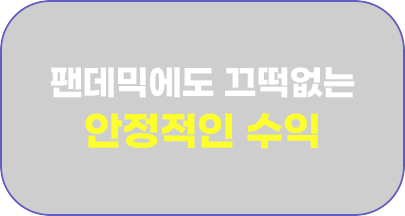 팬데믹에도 끄떡없는
안정적인 수익